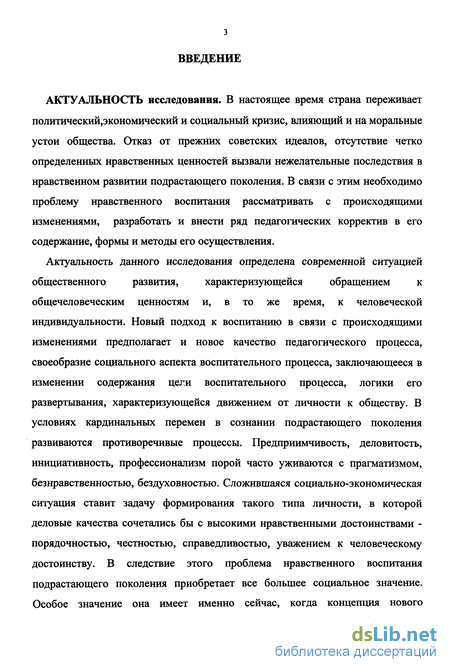 3

ВВЕДЕНИЕ

АКТУАЛЬНОСТЬ исследования. В настоящее время страна переживает политический,экономический и социальный кризис, влияющий и на моральные устои общества. Отказ от прежних советских идеалов, отсутствие четко определенных нравственных ценностей вызвали нежелательные последствия в нравственном развитии подрастающего поколения. В связи с этим необходимо проблему нравственного воспитания рассматривать с происходящими изменениями, разработать и внести ряд педагогических корректив в его содержание, формы и методы его осуществления.

Актуальность данного исследования определена современной ситуацией общественного развития, характеризующейся обращением к общечеловеческим ценностям и, в то же время, к человеческой индивидуальности. Новый подход к воспитанию в связи с происходящими изменениями предполагает и новое качество педагогического процесса, своеобразие социального аспекта воспитательного процесса, заключающееся в изменении содержания цели воспитательного процесса, логики его развертывания, характеризующейся движением от личности к обществу. В условиях кардинальных перемен в сознании подрастающего поколения развиваются противоречивые процессы. Предприимчивость, деловитость, инициативность, профессионализм порой часто уживаются с прагматизмом, безнравственностью, бездуховностью. Сложившаяся социально-экономическая ситуация ставит задачу формирования такого типа личности, в которой деловые качества сочетались бы с высокими нравственными достоинствами - порядочностью, честностью, справедливостью, уважением к человеческому достоинству. В следствие этого проблема нравственного воспитания подрастающего поколения приобретает все большее социальное значение. Особое значение она имеет именно сейчас, когда концепция нового

dsLib.net
библиотека диссертаций